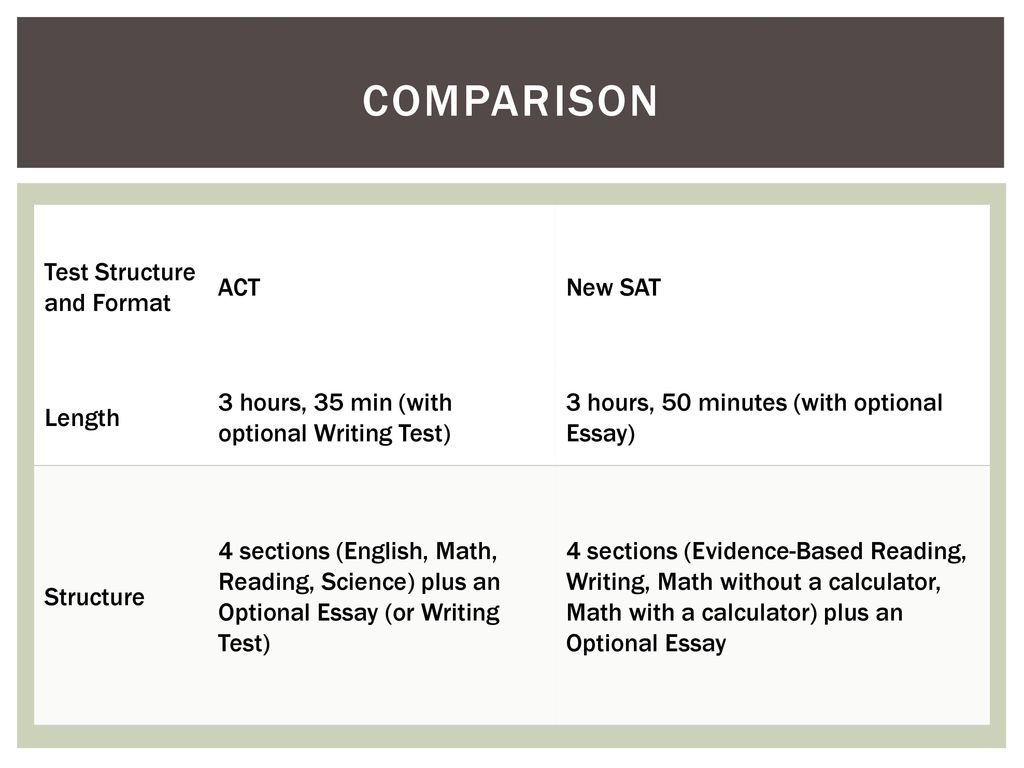 COMPARISON

| Test Structure and Format | ACT | New SAT |
|---|---|---|
| Length | 3 hours, 35 min (with optional Writing Test) | 3 hours, 50 minutes (with optional Essay) |
| Structure | 4 sections (English, Math, Reading, Science) plus an Optional Essay (or Writing Test) | 4 sections (Evidence-Based Reading, Writing, Math without a calculator, Math with a calculator) plus an Optional Essay |